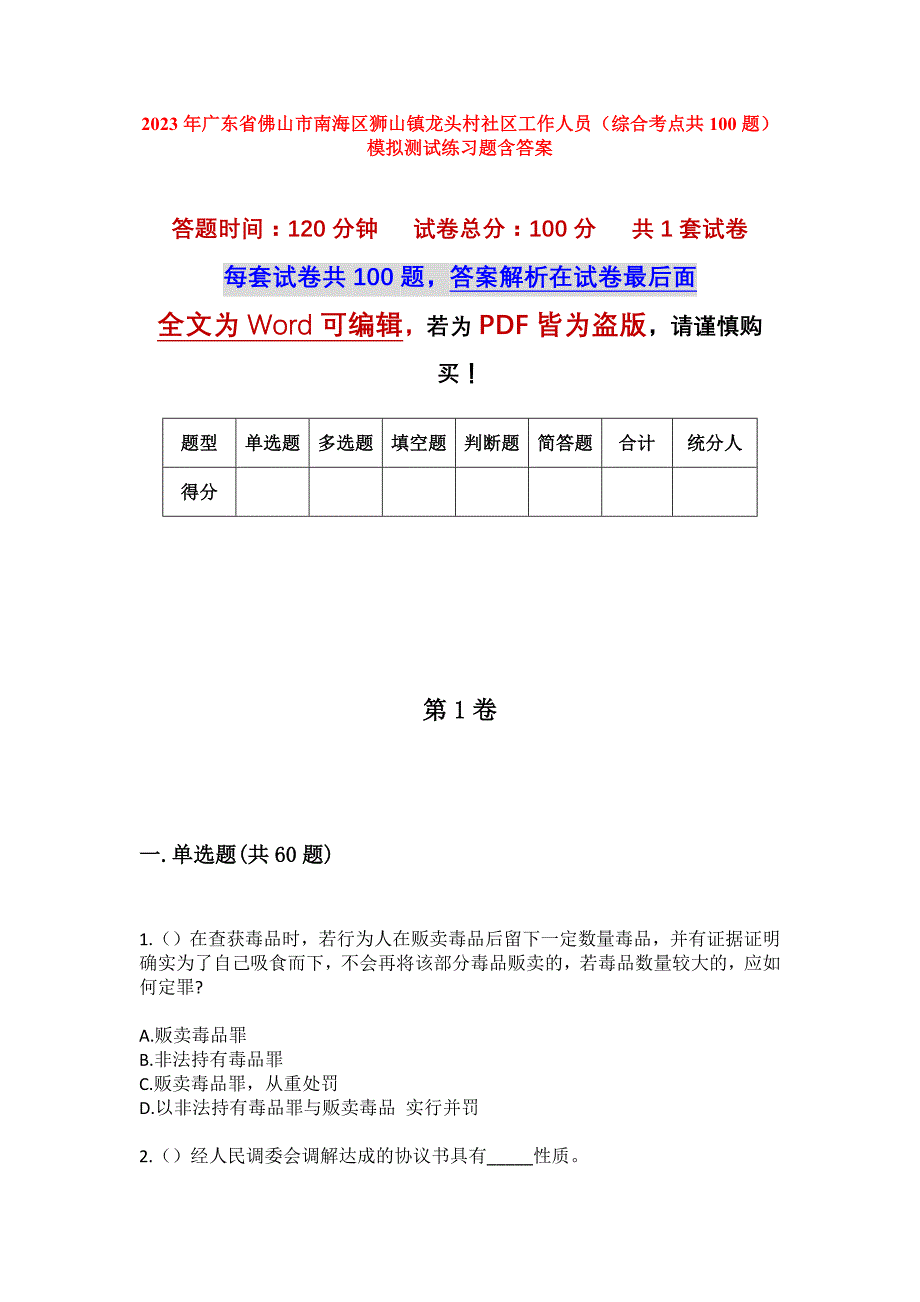 2023 年广东省佛山市南海区狮山镇龙头村社区工作人员（综合考点共 100 题）模拟测试练习题含答案

答题时间：120 分钟　　试卷总分：100 分　　共 1 套试卷

每套试卷共 100 题，答案解析在试卷最后面

全文为 Word 可编辑，若为 PDF 皆为盗版，请谨慎购买！

| 题型 | 单选题 | 多选题 | 填空题 | 判断题 | 简答题 | 合计 | 统分人 |
|---|---|---|---|---|---|---|---|
| 得分 | | | | | | | |

第 1 卷

一. 单选题(共 60 题)

1.（）在查获毒品时，若行为人在贩卖毒品后留下一定数量毒品，并有证据证明确实为了自己吸食而下，不会再将该部分毒品贩卖的，若毒品数量较大的，应如何定罪?

A.贩卖毒品罪
B.非法持有毒品罪
C.贩卖毒品罪，从重处罚
D.以非法持有毒品罪与贩卖毒品 实行并罚

2.（）经人民调委会调解达成的协议书具有_____性质。